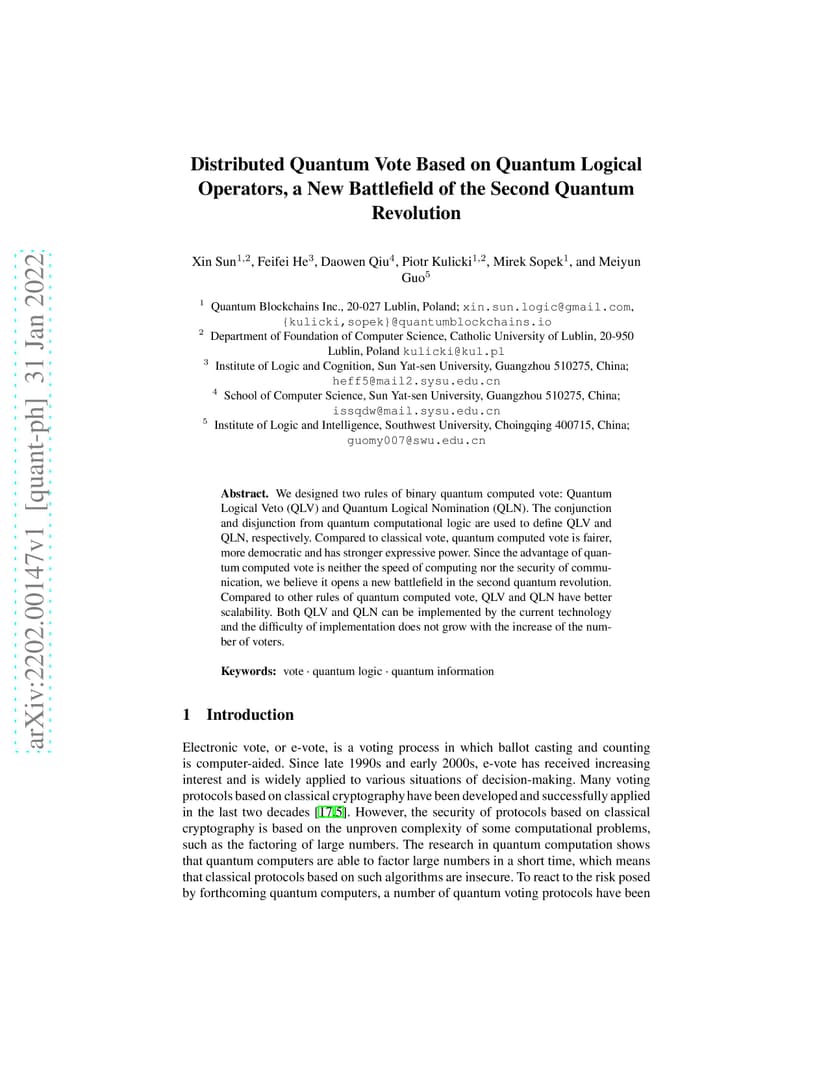 arXiv:2202.00147v1 [quant-ph] 31 Jan 2022

Distributed Quantum Vote Based on Quantum Logical Operators, a New Battlefield of the Second Quantum Revolution

Xin Sun$^{1,2}$, Feifei He$^{3}$, Daowen Qiu$^{4}$, Piotr Kulicki$^{1,2}$, Mirek Sopek$^{1}$, and Meiyun Guo$^{5}$

$^{1}$ Quantum Blockchains Inc., 20-027 Lublin, Poland; xin.sun.logic@gmail.com, {kulicki,sopek}@quantumblockchains.io
$^{2}$ Department of Foundation of Computer Science, Catholic University of Lublin, 20-950 Lublin, Poland kulicki@kul.pl
$^{3}$ Institute of Logic and Cognition, Sun Yat-sen University, Guangzhou 510275, China; heff5@mail2.sysu.edu.cn
$^{4}$ School of Computer Science, Sun Yat-sen University, Guangzhou 510275, China; issqdw@mail.sysu.edu.cn
$^{5}$ Institute of Logic and Intelligence, Southwest University, Choingqing 400715, China; guomy007@swu.edu.cn

Abstract. We designed two rules of binary quantum computed vote: Quantum Logical Veto (QLV) and Quantum Logical Nomination (QLN). The conjunction and disjunction from quantum computational logic are used to define QLV and QLN, respectively. Compared to classical vote, quantum computed vote is fairer, more democratic and has stronger expressive power. Since the advantage of quantum computed vote is neither the speed of computing nor the security of communication, we believe it opens a new battlefield in the second quantum revolution. Compared to other rules of quantum computed vote, QLV and QLN have better scalability. Both QLV and QLN can be implemented by the current technology and the difficulty of implementation does not grow with the increase of the number of voters.

Keywords: vote · quantum logic · quantum information

1 Introduction

Electronic vote, or e-vote, is a voting process in which ballot casting and counting is computer-aided. Since late 1990s and early 2000s, e-vote has received increasing interest and is widely applied to various situations of decision-making. Many voting protocols based on classical cryptography have been developed and successfully applied in the last two decades [17,5]. However, the security of protocols based on classical cryptography is based on the unproven complexity of some computational problems, such as the factoring of large numbers. The research in quantum computation shows that quantum computers are able to factor large numbers in a short time, which means that classical protocols based on such algorithms are insecure. To react to the risk posed by forthcoming quantum computers, a number of quantum voting protocols have been